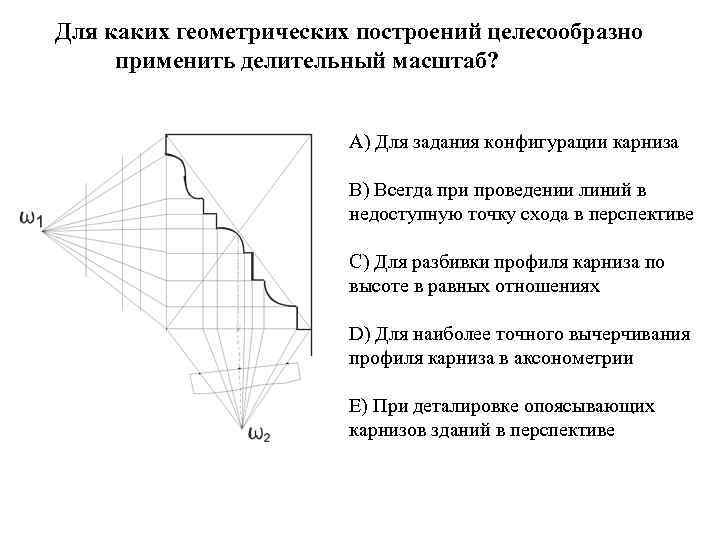 Для каких геометрических построений целесообразно применить делительный масштаб?

$\omega_1$

$\omega_2$

A) Для задания конфигурации карниза

B) Всегда при проведении линий в недоступную точку схода в перспективе

C) Для разбивки профиля карниза по высоте в равных отношениях

D) Для наиболее точного вычерчивания профиля карниза в аксонометрии

E) При деталировке опоясывающих карнизов зданий в перспективе